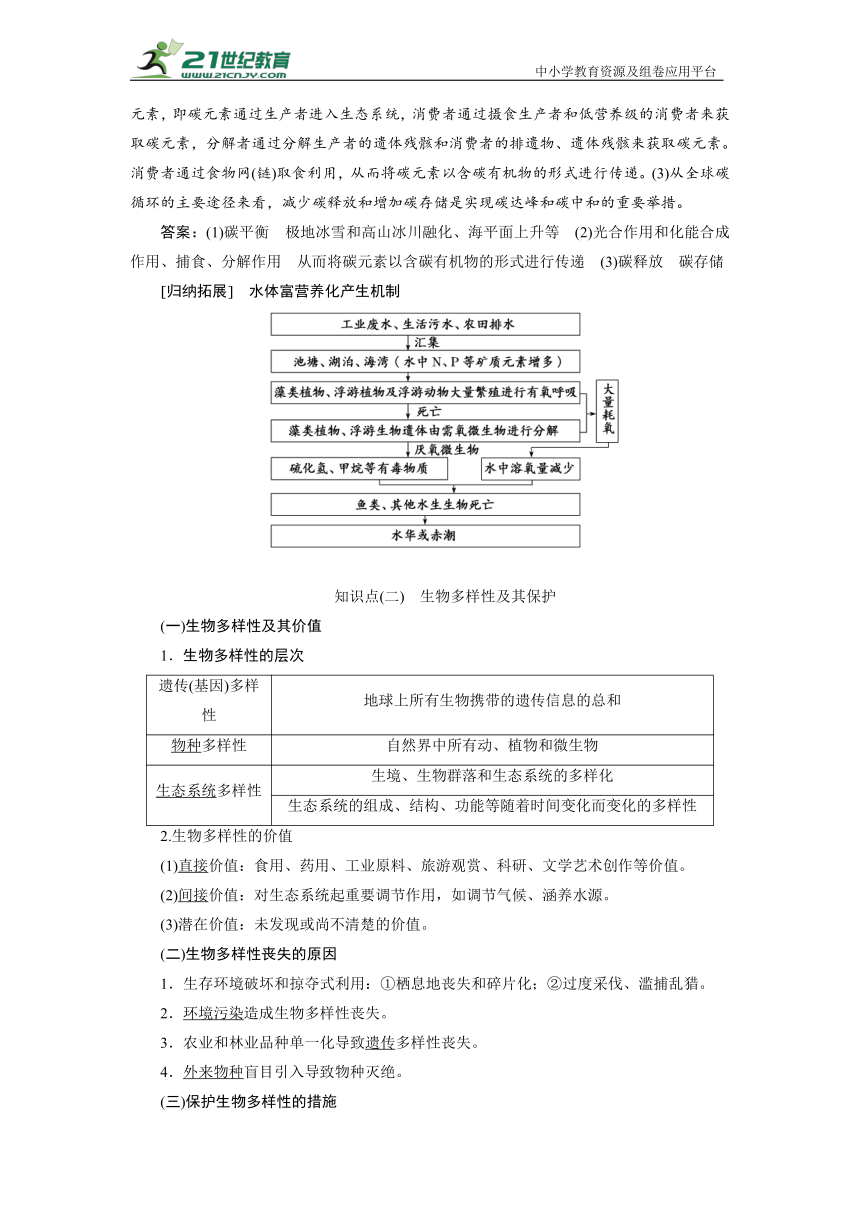 21世纪教育 www.21cnjy.com

中小学教育资源及组卷应用平台

元素，即碳元素通过生产者进入生态系统，消费者通过摄食生产者和低营养级的消费者来获取碳元素，分解者通过分解生产者的遗体残骸和消费者的排遗物、遗体残骸来获取碳元素。消费者通过食物网(链)取食利用，从而将碳元素以含碳有机物的形式进行传递。(3)从全球碳循环的主要途径来看，减少碳释放和增加碳存储是实现碳达峰和碳中和的重要举措。

答案：(1)碳平衡　极地冰雪和高山冰川融化、海平面上升等　(2)光合作用和化能合成作用、捕食、分解作用　从而将碳元素以含碳有机物的形式进行传递　(3)碳释放　碳存储

[归纳拓展]　水体富营养化产生机制

工业废水、生活污水、农田排水
汇集
池塘、湖泊、海湾（水中N、P等矿质元素增多）
藻类植物、浮游植物及浮游动物大量繁殖进行有氧呼吸
死亡
藻类植物、浮游生物遗体由需氧微生物进行分解
大量耗氧
厌氧微生物
硫化氢、甲烷等有毒物质
水中溶氧量减少
鱼类、其他水生生物死亡
水华或赤潮

知识点(二)　生物多样性及其保护

(一)生物多样性及其价值

1．生物多样性的层次

| 遗传(基因)多样性 | 地球上所有生物携带的遗传信息的总和 |
|---|---|
| 物种多样性 | 自然界中所有动、植物和微生物 |
| 生态系统多样性 | 生境、生物群落和生态系统的多样化 |
| | 生态系统的组成、结构、功能等随着时间变化而变化的多样性 |

2.生物多样性的价值

(1)直接价值：食用、药用、工业原料、旅游观赏、科研、文学艺术创作等价值。

(2)间接价值：对生态系统起重要调节作用，如调节气候、涵养水源。

(3)潜在价值：未发现或尚不清楚的价值。

(二)生物多样性丧失的原因

1．生存环境破坏和掠夺式利用：①栖息地丧失和碎片化；②过度采伐、滥捕乱猎。

2．环境污染造成生物多样性丧失。

3．农业和林业品种单一化导致遗传多样性丧失。

4．外来物种盲目引入导致物种灭绝。

(三)保护生物多样性的措施